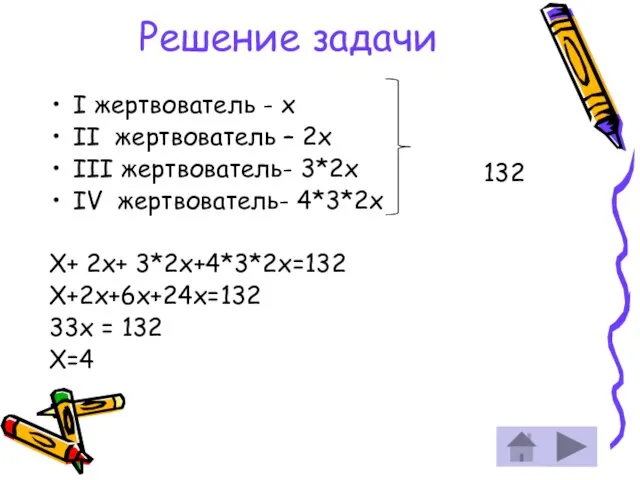 Решение задачи

• I жертвователь - x
• II жертвователь – 2x
• III жертвователь- 3*2x
• IV жертвователь- 4*3*2x

132

X+ 2x+ 3*2x+4*3*2x=132
X+2x+6x+24x=132
33x = 132
X=4